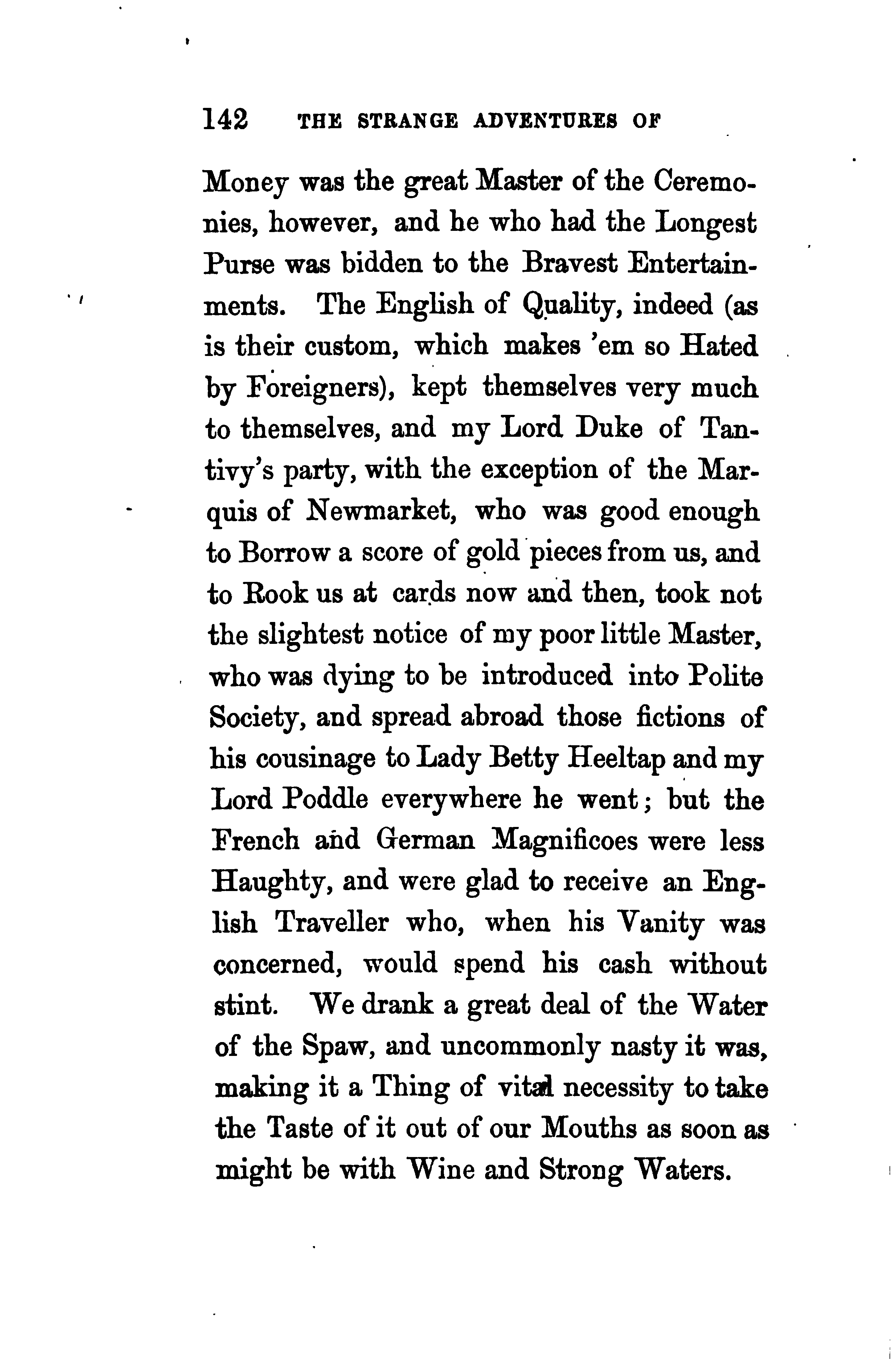 142 THE STRANGE ADVENTURES OF

Money was the great Master of the Ceremonies, however, and he who had the Longest Purse was bidden to the Bravest Entertainments. The English of Quality, indeed (as is their custom, which makes 'em so Hated by Foreigners), kept themselves very much to themselves, and my Lord Duke of Tantivy's party, with the exception of the Marquis of Newmarket, who was good enough to Borrow a score of gold pieces from us, and to Rook us at cards now and then, took not the slightest notice of my poor little Master, who was dying to be introduced into Polite Society, and spread abroad those fictions of his cousinage to Lady Betty Heeltap and my Lord Poddle everywhere he went; but the French and German Magnificoes were less Haughty, and were glad to receive an English Traveller who, when his Vanity was concerned, would spend his cash without stint. We drank a great deal of the Water of the Spaw, and uncommonly nasty it was, making it a Thing of vital necessity to take the Taste of it out of our Mouths as soon as might be with Wine and Strong Waters.